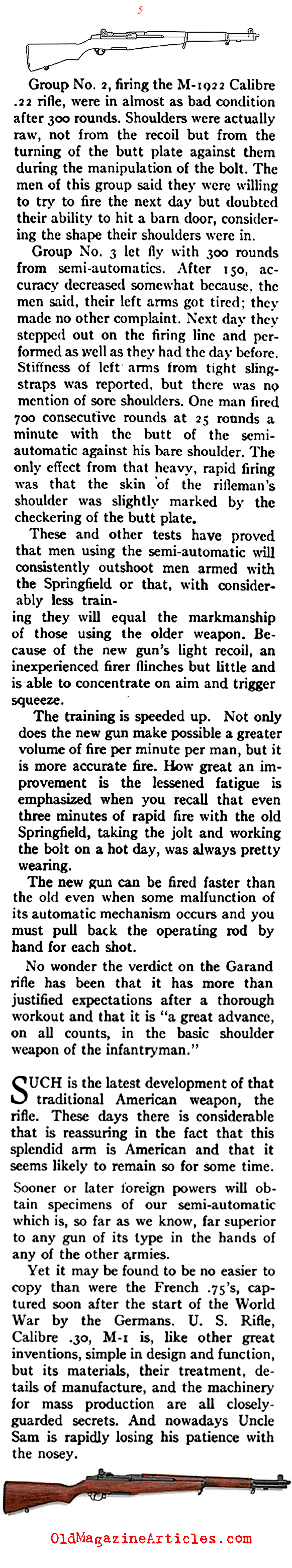 5

Group No. 2, firing the M-1922 Calibre .22 rifle, were in almost as bad condition after 300 rounds. Shoulders were actually raw, not from the recoil but from the turning of the butt plate against them during the manipulation of the bolt. The men of this group said they were willing to try to fire the next day but doubted their ability to hit a barn door, considering the shape their shoulders were in.

Group No. 3 let fly with 300 rounds from semi-automatics. After 150, accuracy decreased somewhat because, the men said, their left arms got tired; they made no other complaint. Next day they stepped out on the firing line and performed as well as they had the day before. Stiffness of left arms from tight sling-straps was reported, but there was no mention of sore shoulders. One man fired 700 consecutive rounds at 25 rounds a minute with the butt of the semi-automatic against his bare shoulder. The only effect from that heavy, rapid firing was that the skin of the rifleman's shoulder was slightly marked by the checkering of the butt plate.

These and other tests have proved that men using the semi-automatic will consistently outshoot men armed with the Springfield or that, with considerably less training they will equal the markmanship of those using the older weapon. Because of the new gun's light recoil, an inexperienced firer flinches but little and is able to concentrate on aim and trigger squeeze.

The training is speeded up. Not only does the new gun make possible a greater volume of fire per minute per man, but it is more accurate fire. How great an improvement is the lessened fatigue is emphasized when you recall that even three minutes of rapid fire with the old Springfield, taking the jolt and working the bolt on a hot day, was always pretty wearing.

The new gun can be fired faster than the old even when some malfunction of its automatic mechanism occurs and you must pull back the operating rod by hand for each shot.

No wonder the verdict on the Garand rifle has been that it has more than justified expectations after a thorough workout and that it is "a great advance, on all counts, in the basic shoulder weapon of the infantryman."

SUCH is the latest development of that traditional American weapon, the rifle. These days there is considerable that is reassuring in the fact that this splendid arm is American and that it seems likely to remain so for some time.

Sooner or later foreign powers will obtain specimens of our semi-automatic which is, so far as we know, far superior to any gun of its type in the hands of any of the other armies.

Yet it may be found to be no easier to copy than were the French .75's, captured soon after the start of the World War by the Germans. U. S. Rifle, Calibre .30, M-1 is, like other great inventions, simple in design and function, but its materials, their treatment, details of manufacture, and the machinery for mass production are all closely-guarded secrets. And nowadays Uncle Sam is rapidly losing his patience with the nosey.

OldMagazineArticles.com